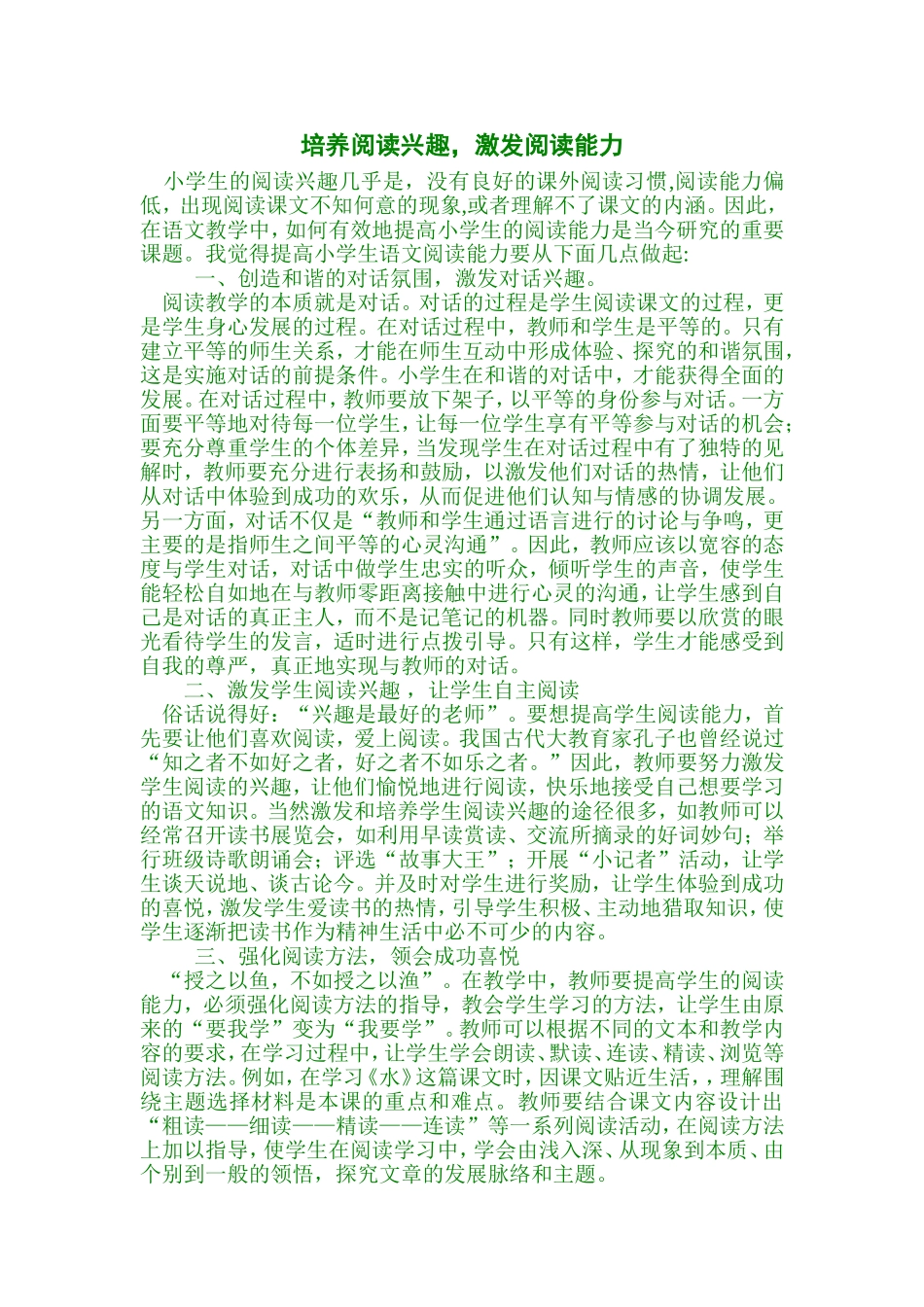 培养阅读兴趣，激发阅读能力

小学生的阅读兴趣几乎是，没有良好的课外阅读习惯,阅读能力偏低，出现阅读课文不知何意的现象,或者理解不了课文的内涵。因此，在语文教学中，如何有效地提高小学生的阅读能力是当今研究的重要课题。我觉得提高小学生语文阅读能力要从下面几点做起:

一、创造和谐的对话氛围，激发对话兴趣。

阅读教学的本质就是对话。对话的过程是学生阅读课文的过程，更是学生身心发展的过程。在对话过程中，教师和学生是平等的。只有建立平等的师生关系，才能在师生互动中形成体验、探究的和谐氛围，这是实施对话的前提条件。小学生在和谐的对话中，才能获得全面的发展。在对话过程中，教师要放下架子，以平等的身份参与对话。一方面要平等地对待每一位学生，让每一位学生享有平等参与对话的机会；要充分尊重学生的个体差异，当发现学生在对话过程中有了独特的见解时，教师要充分进行表扬和鼓励，以激发他们对话的热情，让他们从对话中体验到成功的欢乐，从而促进他们认知与情感的协调发展。另一方面，对话不仅是“教师和学生通过语言进行的讨论与争鸣，更主要的是指师生之间平等的心灵沟通”。因此，教师应该以宽容的态度与学生对话，对话中做学生忠实的听众，倾听学生的声音，使学生能轻松自如地在与教师零距离接触中进行心灵的沟通，让学生感到自己是对话的真正主人，而不是记笔记的机器。同时教师要以欣赏的眼光看待学生的发言，适时进行点拨引导。只有这样，学生才能感受到自我的尊严，真正地实现与教师的对话。

二、激发学生阅读兴趣 ，让学生自主阅读

俗话说得好：“兴趣是最好的老师”。要想提高学生阅读能力，首先要让他们喜欢阅读，爱上阅读。我国古代大教育家孔子也曾经说过“知之者不如好之者，好之者不如乐之者。”因此，教师要努力激发学生阅读的兴趣，让他们愉悦地进行阅读，快乐地接受自己想要学习的语文知识。当然激发和培养学生阅读兴趣的途径很多，如教师可以经常召开读书展览会，如利用早读赏读、交流所摘录的好词妙句；举行班级诗歌朗诵会；评选“故事大王”；开展“小记者”活动，让学生谈天说地、谈古论今。并及时对学生进行奖励，让学生体验到成功的喜悦，激发学生爱读书的热情，引导学生积极、主动地猎取知识，使学生逐渐把读书作为精神生活中必不可少的内容。

三、强化阅读方法，领会成功喜悦

“授之以鱼，不如授之以渔”。在教学中，教师要提高学生的阅读能力，必须强化阅读方法的指导，教会学生学习的方法，让学生由原来的“要我学”变为“我要学”。教师可以根据不同的文本和教学内容的要求，在学习过程中，让学生学会朗读、默读、连读、精读、浏览等阅读方法。例如，在学习《水》这篇课文时，因课文贴近生活，，理解围绕主题选择材料是本课的重点和难点。教师要结合课文内容设计出“粗读——细读——精读——连读”等一系列阅读活动，在阅读方法上加以指导，使学生在阅读学习中，学会由浅入深、从现象到本质、由个别到一般的领悟，探究文章的发展脉络和主题。